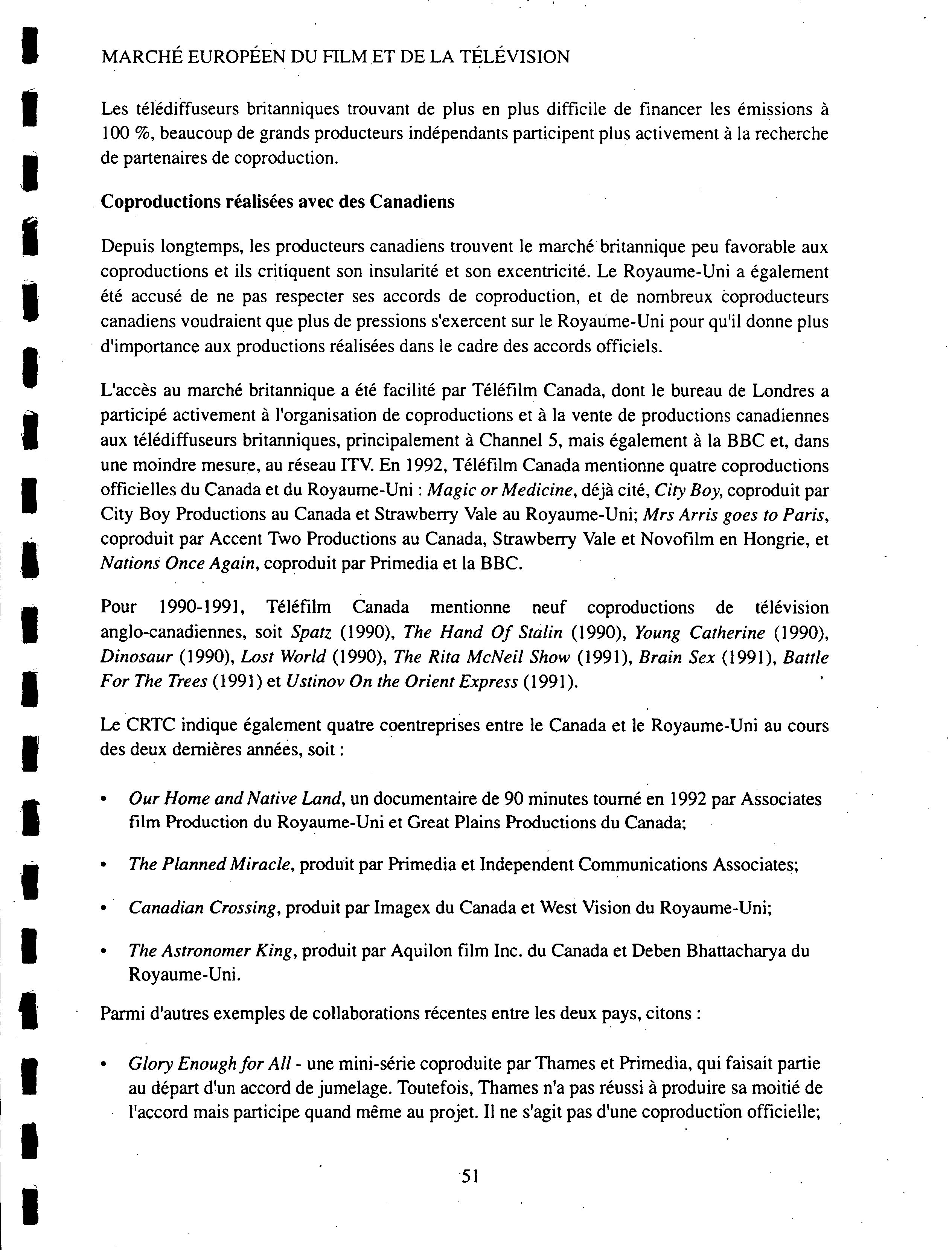 MARCHÉ EUROPÉEN DU FILM ET DE LA TÉLÉVISION

Les télédiffuseurs britanniques trouvant de plus en plus difficile de financer les émissions à 100 %, beaucoup de grands producteurs indépendants participent plus activement à la recherche de partenaires de coproduction.

Coproductions réalisées avec des Canadiens

Depuis longtemps, les producteurs canadiens trouvent le marché britannique peu favorable aux coproductions et ils critiquent son insularité et son excentricité. Le Royaume-Uni a également été accusé de ne pas respecter ses accords de coproduction, et de nombreux coproducteurs canadiens voudraient que plus de pressions s'exercent sur le Royaume-Uni pour qu'il donne plus d'importance aux productions réalisées dans le cadre des accords officiels.

L'accès au marché britannique a été facilité par Téléfilm Canada, dont le bureau de Londres a participé activement à l'organisation de coproductions et à la vente de productions canadiennes aux télédiffuseurs britanniques, principalement à Channel 5, mais également à la BBC et, dans une moindre mesure, au réseau ITV. En 1992, Téléfilm Canada mentionne quatre coproductions officielles du Canada et du Royaume-Uni : Magic or Medicine, déjà cité, City Boy, coproduit par City Boy Productions au Canada et Strawberry Vale au Royaume-Uni; Mrs Arris goes to Paris, coproduit par Accent Two Productions au Canada, Strawberry Vale et Novofilm en Hongrie, et Nations Once Again, coproduit par Primedia et la BBC.

Pour 1990-1991, Téléfilm Canada mentionne neuf coproductions de télévision anglo-canadiennes, soit Spatz (1990), The Hand Of Stalin (1990), Young Catherine (1990), Dinosaur (1990), Lost World (1990), The Rita McNeil Show (1991), Brain Sex (1991), Battle For The Trees (1991) et Ustinov On the Orient Express (1991).

Le CRTC indique également quatre coentreprises entre le Canada et le Royaume-Uni au cours des deux dernières années, soit :

• Our Home and Native Land, un documentaire de 90 minutes tourné en 1992 par Associates film Production du Royaume-Uni et Great Plains Productions du Canada;

• The Planned Miracle, produit par Primedia et Independent Communications Associates;

• Canadian Crossing, produit par Imagex du Canada et West Vision du Royaume-Uni;

• The Astronomer King, produit par Aquilon film Inc. du Canada et Deben Bhattacharya du Royaume-Uni.

Parmi d'autres exemples de collaborations récentes entre les deux pays, citons :

• Glory Enough for All - une mini-série coproduite par Thames et Primedia, qui faisait partie au départ d'un accord de jumelage. Toutefois, Thames n'a pas réussi à produire sa moitié de l'accord mais participe quand même au projet. Il ne s'agit pas d'une coproduction officielle;

51